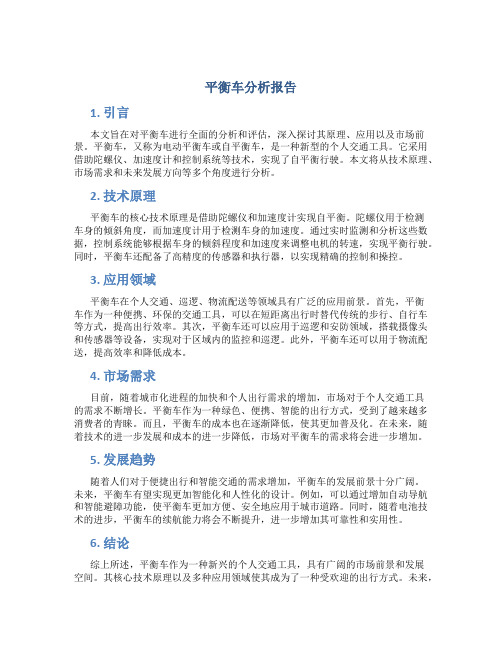 平衡车分析报告

1. 引言

本文旨在对平衡车进行全面的分析和评估，深入探讨其原理、应用以及市场前景。平衡车，又称为电动平衡车或自平衡车，是一种新型的个人交通工具。它采用借助陀螺仪、加速度计和控制系统等技术，实现了自平衡行驶。本文将从技术原理、市场需求和未来发展方向等多个角度进行分析。

2. 技术原理

平衡车的核心技术原理是借助陀螺仪和加速度计实现自平衡。陀螺仪用于检测车身的倾斜角度，而加速度计用于检测车身的加速度。通过实时监测和分析这些数据，控制系统能够根据车身的倾斜程度和加速度来调整电机的转速，实现平衡行驶。同时，平衡车还配备了高精度的传感器和执行器，以实现精确的控制和操控。

3. 应用领域

平衡车在个人交通、巡逻、物流配送等领域具有广泛的应用前景。首先，平衡车作为一种便携、环保的交通工具，可以在短距离出行时替代传统的步行、自行车等方式，提高出行效率。其次，平衡车还可以应用于巡逻和安防领域，搭载摄像头和传感器等设备，实现对于区域内的监控和巡逻。此外，平衡车还可以用于物流配送，提高效率和降低成本。

4. 市场需求

目前，随着城市化进程的加快和个人出行需求的增加，市场对于个人交通工具的需求不断增长。平衡车作为一种绿色、便携、智能的出行方式，受到了越来越多消费者的青睐。而且，平衡车的成本也在逐渐降低，使其更加普及化。在未来，随着技术的进一步发展和成本的进一步降低，市场对平衡车的需求将会进一步增加。

5. 发展趋势

随着人们对于便捷出行和智能交通的需求增加，平衡车的发展前景十分广阔。未来，平衡车有望实现更加智能化和人性化的设计。例如，可以通过增加自动导航和智能避障功能，使平衡车更加方便、安全地应用于城市道路。同时，随着电池技术的进步，平衡车的续航能力将会不断提升，进一步增加其可靠性和实用性。

6. 结论

综上所述，平衡车作为一种新兴的个人交通工具，具有广阔的市场前景和发展空间。其核心技术原理以及多种应用领域使其成为了一种受欢迎的出行方式。未来，